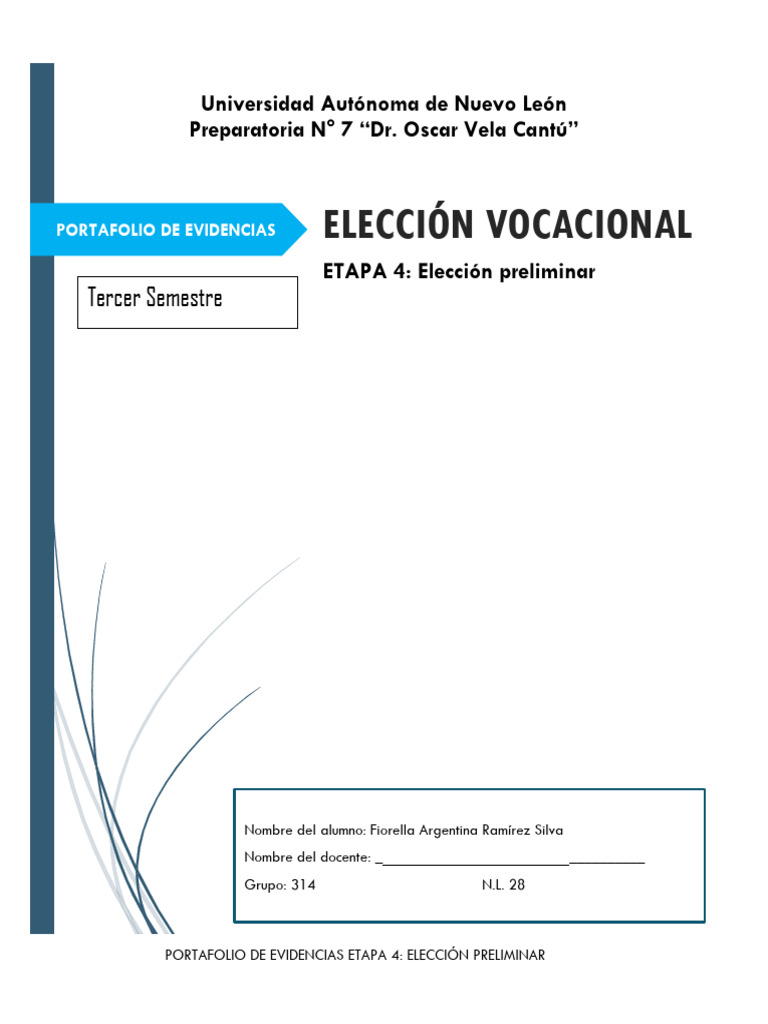 Universidad Autónoma de Nuevo León
Preparatoria N° 7 "Dr. Oscar Vela Cantú"

PORTAFOLIO DE EVIDENCIAS

ELECCIÓN VOCACIONAL

ETAPA 4: Elección preliminar

Tercer Semestre

Nombre del alumno: Fiorella Argentina Ramírez Silva

Nombre del docente: ____

Grupo: 314   N.L. 28

PORTAFOLIO DE EVIDENCIAS ETAPA 4: ELECCIÓN PRELIMINAR